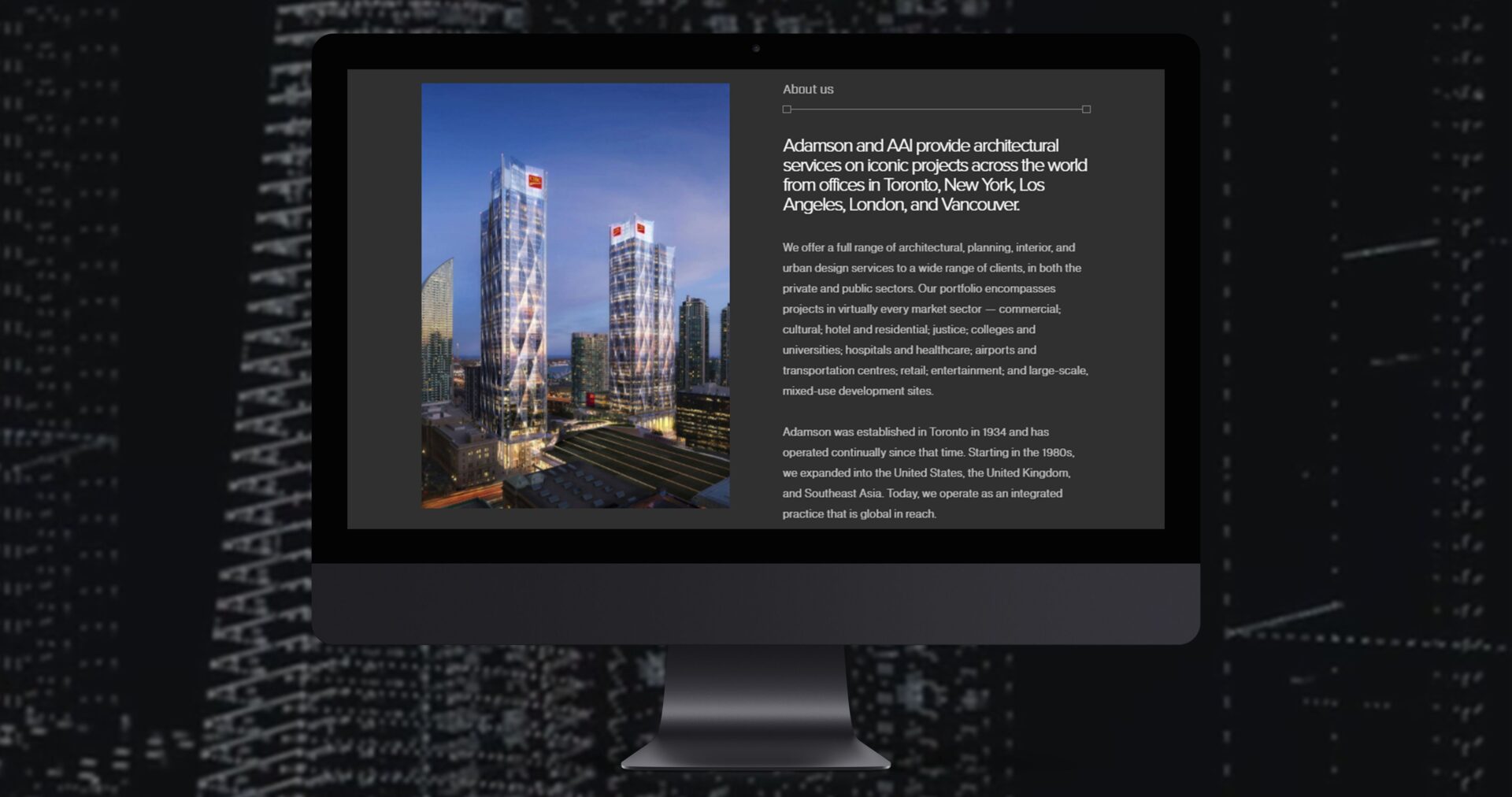 About us

Adamson and AAI provide architectural services on iconic projects across the world from offices in Toronto, New York, Los Angeles, London, and Vancouver.

We offer a full range of architectural, planning, interior, and urban design services to a wide range of clients, in both the private and public sectors. Our portfolio encompasses projects in virtually every market sector — commercial; cultural; hotel and residential; justice; colleges and universities; hospitals and healthcare; airports and transportation centres; retail; entertainment; and large-scale, mixed-use development sites.

Adamson was established in Toronto in 1934 and has operated continually since that time. Starting in the 1980s, we expanded into the United States, the United Kingdom, and Southeast Asia. Today, we operate as an integrated practice that is global in reach.